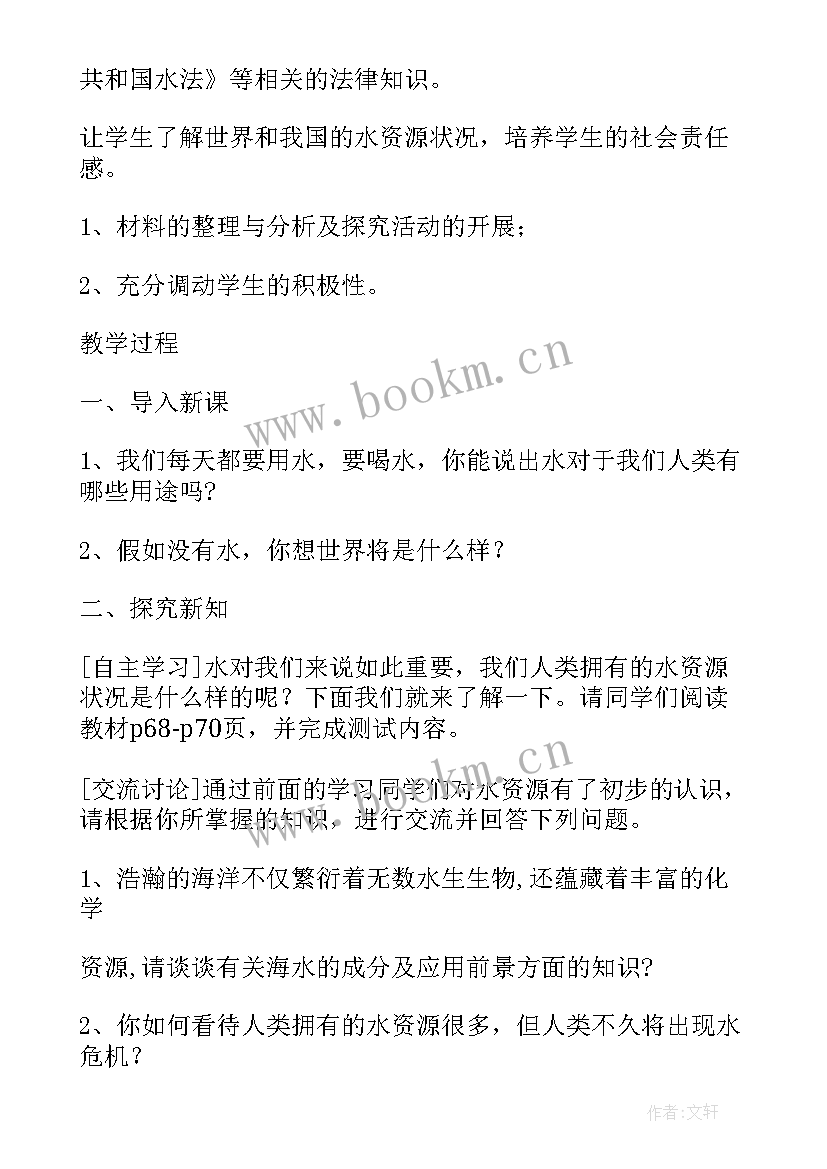 共和国水法》等相关的法律知识。

让学生了解世界和我国的水资源状况，培养学生的社会责任感。

1、材料的整理与分析及探究活动的开展；

2、充分调动学生的积极性。

教学过程

一、导入新课

1、我们每天都要用水，要喝水，你能说出水对于我们人类有哪些用途吗?

2、假如没有水，你想世界将是什么样？

二、探究新知

[自主学习]水对我们来说如此重要，我们人类拥有的水资源状况是什么样的呢？下面我们就来了解一下。请同学们阅读教材p68-p70页，并完成测试内容。

[交流讨论]通过前面的学习同学们对水资源有了初步的认识，请根据你所掌握的知识，进行交流并回答下列问题。

1、浩瀚的海洋不仅繁衍着无数水生生物,还蕴藏着丰富的化学

资源,请谈谈有关海水的成分及应用前景方面的知识?

2、你如何看待人类拥有的水资源很多，但人类不久将出现水危机？

www.bookm.cn

www.bookm.cn

作者:文轩